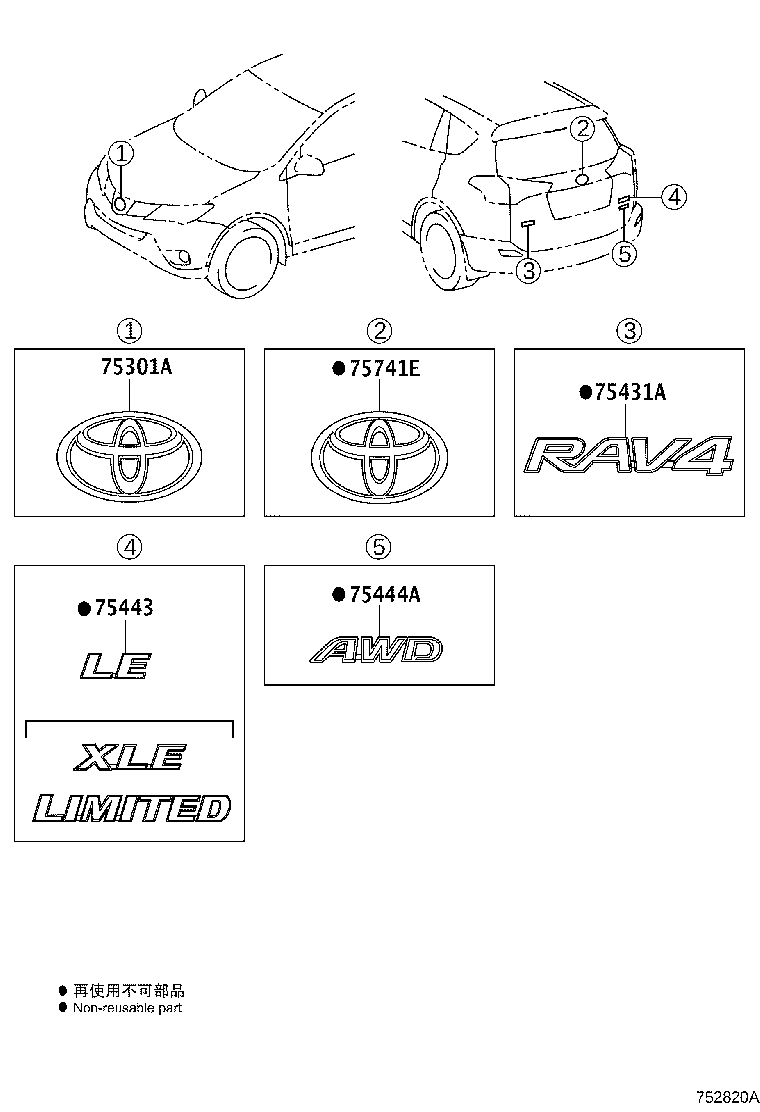 ①

②

④

③

⑤

①

75301A

②

●75741E

③

●75431A

RAV4

④

●75443

LE

XLE

LIMITED

⑤

●75444A

AWD

● 再使用不可部品
● Non-reusable part

752820A